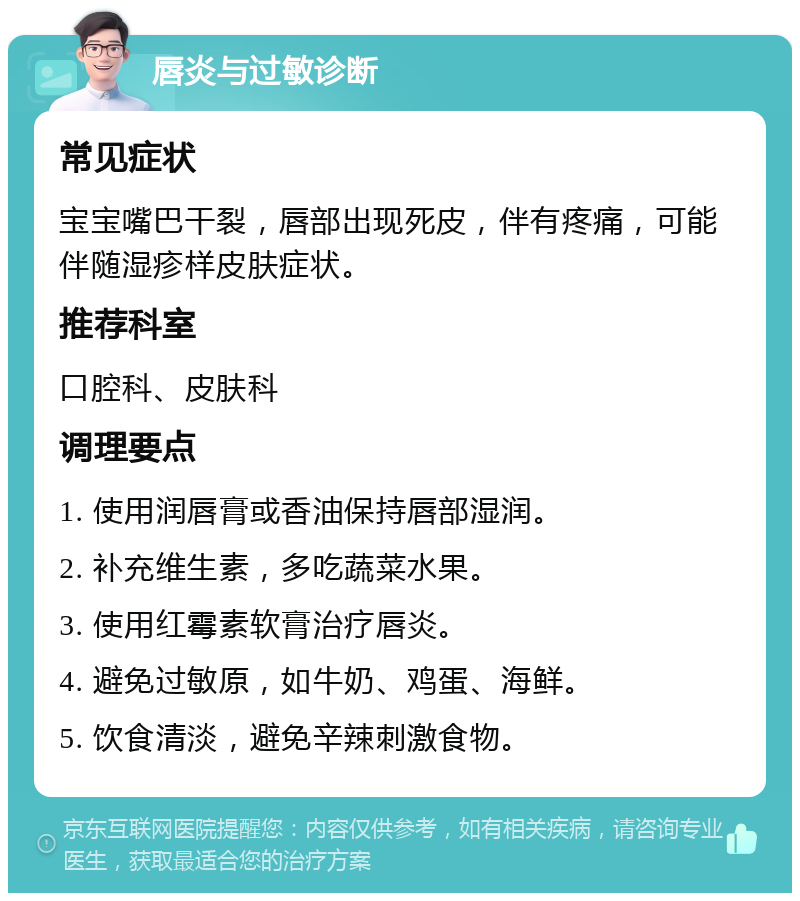 唇炎与过敏诊断

常见症状

宝宝嘴巴干裂，唇部出现死皮，伴有疼痛，可能伴随湿疹样皮肤症状。

推荐科室

口腔科、皮肤科

调理要点

1. 使用润唇膏或香油保持唇部湿润。

2. 补充维生素，多吃蔬菜水果。

3. 使用红霉素软膏治疗唇炎。

4. 避免过敏原，如牛奶、鸡蛋、海鲜。

5. 饮食清淡，避免辛辣刺激食物。

京东互联网医院提醒您：内容仅供参考，如有相关疾病，请咨询专业医生，获取最适合您的治疗方案